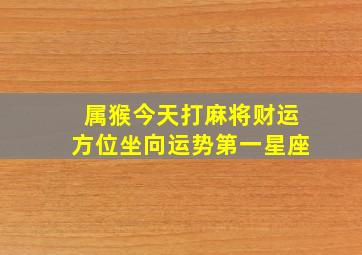 属猴今天打麻将财运
方位坐向运势第一星座